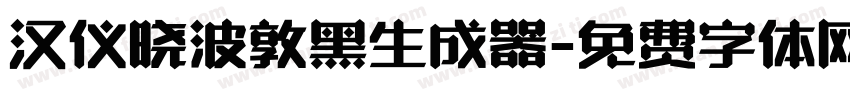 汉仪晓波敦黑生成器-免费字体网